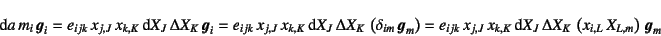 $\mathrm{d}a\, m_i\, \boldsymbol{g}_i = e_{ijk}\, x_{j,J}\, x_{k,K}\, \mathrm{d}X_J\, \Delta X_K\, \boldsymbol{g}_i = e_{ijk}\, x_{j,J}\, x_{k,K}\, \mathrm{d}X_J\, \Delta X_K\, \left(\delta_{im}\, \boldsymbol{g}_m\right) = e_{ijk}\, x_{j,J}\, x_{k,K}\, \mathrm{d}X_J\, \Delta X_K\, \left(x_{i,L}\, X_{L,m}\right)\, \boldsymbol{g}_m$